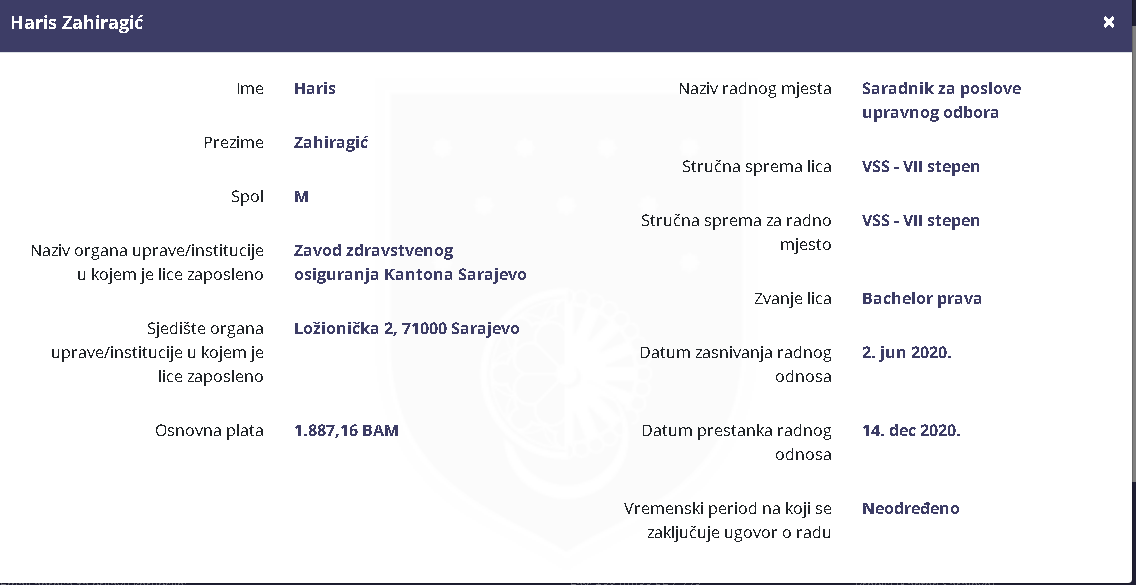 Haris Zahiragić

×

Ime Haris

Prezime Zahiragić

Spol M

Naziv organa uprave/institucije u kojem je lice zaposleno Zavod zdravstvenog osiguranja Kantona Sarajevo

Sjedište organa uprave/institucije u kojem je lice zaposleno Ložionička 2, 71000 Sarajevo

Osnovna plata 1.887,16 BAM

Naziv radnog mjesta Saradnik za poslove upravnog odbora

Stručna sprema lica VSS - VII stepen

Stručna sprema za radno mjesto VSS - VII stepen

Zvanje lica Bachelor prava

Datum zasnivanja radnog odnosa 2. jun 2020.

Datum prestanka radnog odnosa 14. dec 2020.

Vremenski period na koji se zaključuje ugovor o radu Neodređeno